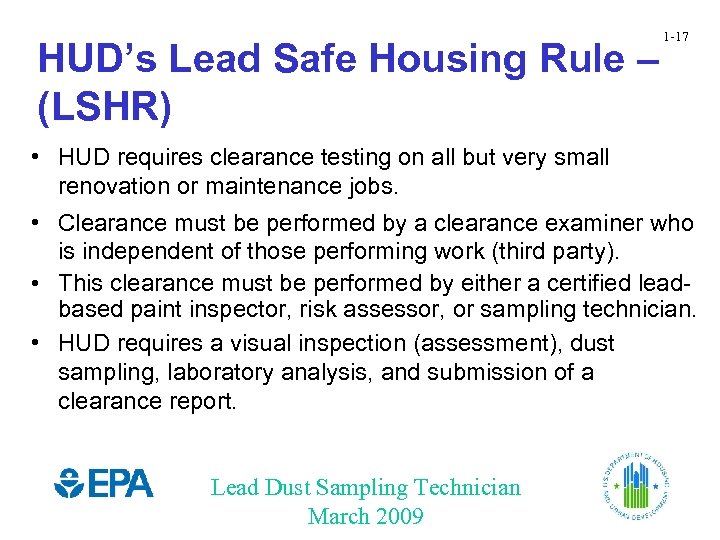 1-17

HUD's Lead Safe Housing Rule – (LSHR)

• HUD requires clearance testing on all but very small renovation or maintenance jobs.
• Clearance must be performed by a clearance examiner who is independent of those performing work (third party).
• This clearance must be performed by either a certified lead-based paint inspector, risk assessor, or sampling technician.
• HUD requires a visual inspection (assessment), dust sampling, laboratory analysis, and submission of a clearance report.

EPA

Lead Dust Sampling Technician
March 2009

U.S. DEPARTMENT OF HOUSING AND URBAN DEVELOPMENT